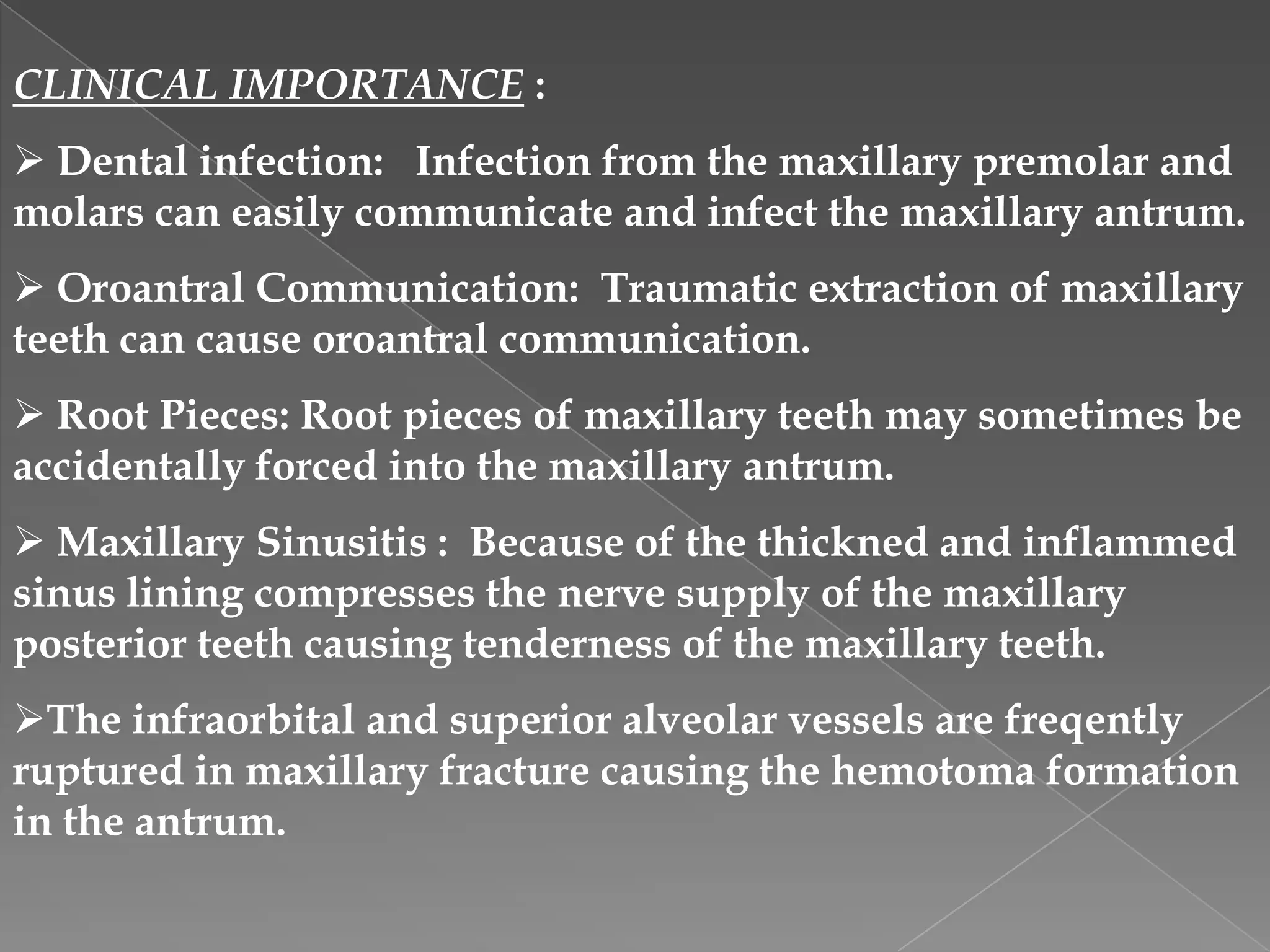 CLINICAL IMPORTANCE :

➢ Dental infection: Infection from the maxillary premolar and molars can easily communicate and infect the maxillary antrum.

➢ Oroantral Communication: Traumatic extraction of maxillary teeth can cause oroantral communication.

➢ Root Pieces: Root pieces of maxillary teeth may sometimes be accidentally forced into the maxillary antrum.

➢ Maxillary Sinusitis : Because of the thickned and inflammed sinus lining compresses the nerve supply of the maxillary posterior teeth causing tenderness of the maxillary teeth.

➢The infraorbital and superior alveolar vessels are freqently ruptured in maxillary fracture causing the hemotoma formation in the antrum.